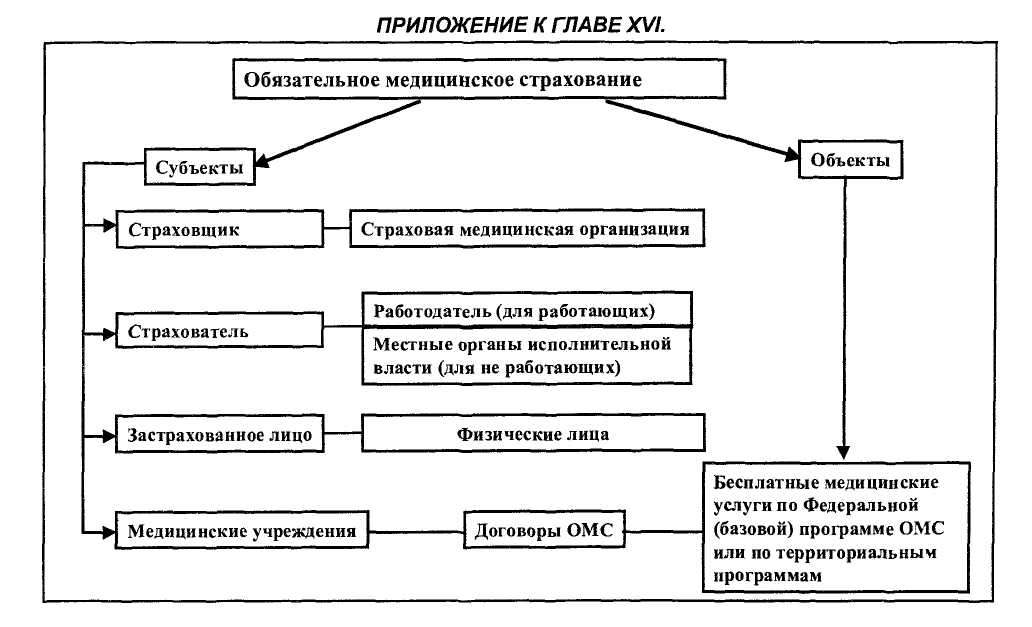 ПРИЛОЖЕНИЕ К ГЛАВЕ XVI.

Обязательное медицинское страхование

Субъекты

Объекты

Страховщик

Страховая медицинская организация

Страхователь

Работодатель (для работающих)

Местные органы исполнительной власти (для не работающих)

Застрахованное лицо

Физические лица

Медицинские учреждения

Договоры ОМС

Бесплатные медицинские услуги по Федеральной (базовой) программе ОМС или по территориальным программам